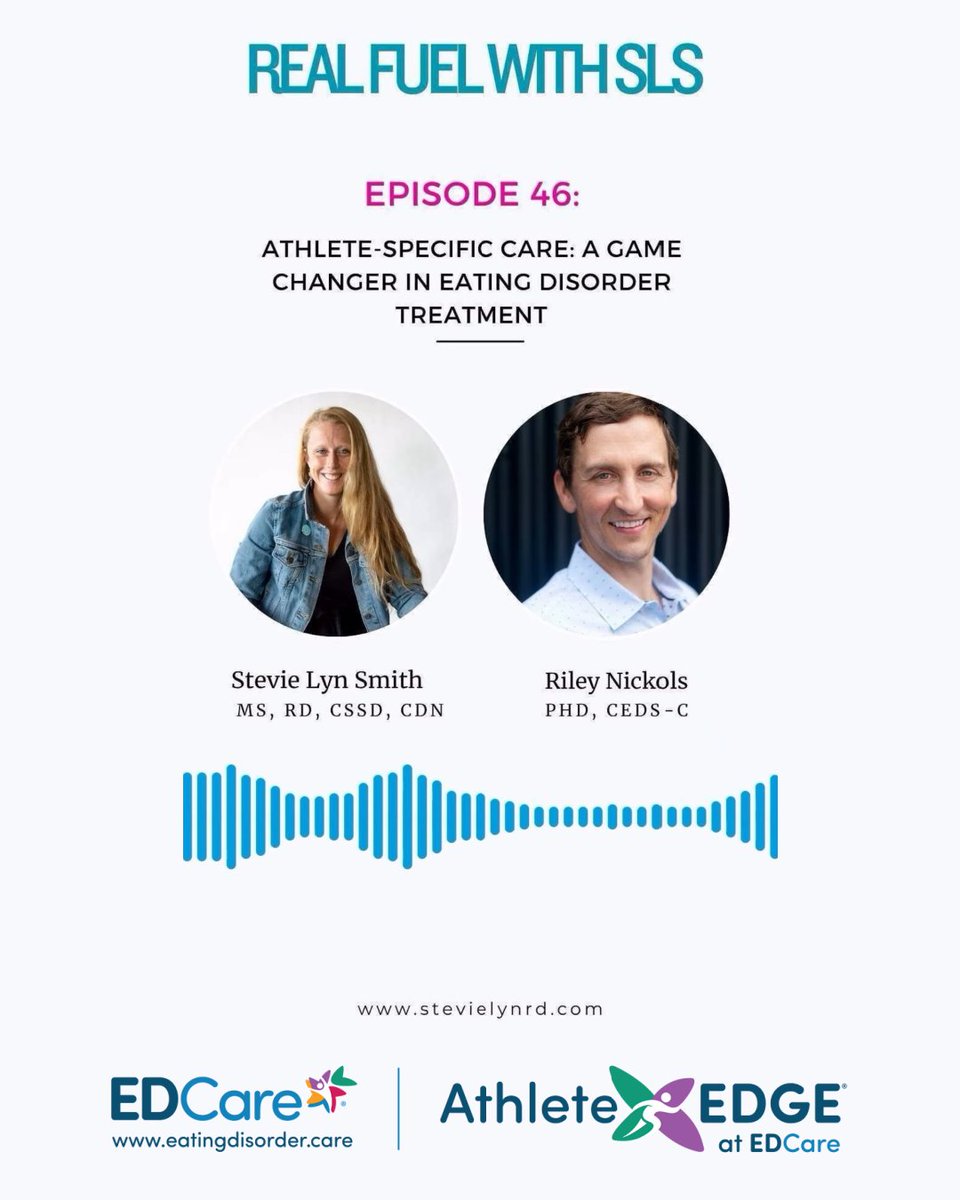 REAL FUEL WITH SLS

EPISODE 46:

ATHLETE-SPECIFIC CARE: A GAME CHANGER IN EATING DISORDER TREATMENT

Stevie Lyn Smith
MS, RD, CSSD, CDN

Riley Nickols
PHD, CEDS-C

www.stevielynrd.com

EDCare
www.eatingdisorder.care

Athlete EDGE
at EDCare